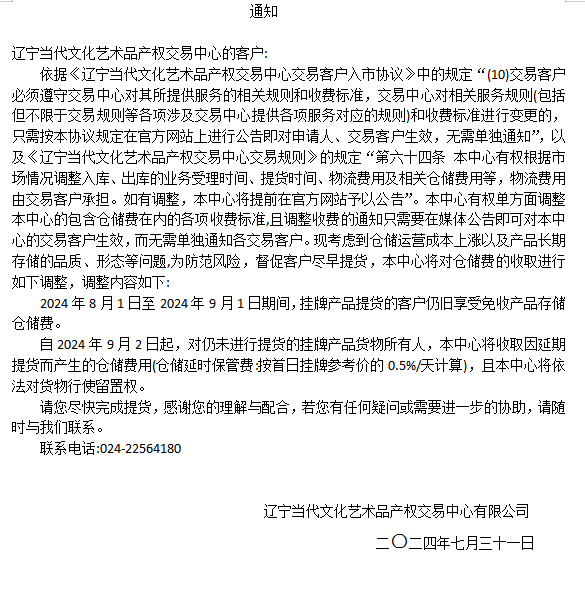 通知

辽宁当代文化艺术品产权交易中心的客户:

依据《辽宁当代文化艺术品产权交易中心交易客户入市协议》中的规定“(10)交易客户必须遵守交易中心对其所提供服务的相关规则和收费标准，交易中心对相关服务规则(包括但不限于交易规则等各项涉及交易中心提供各项服务对应的规则)和收费标准进行变更的，只需按本协议规定在官方网站上进行公告即对申请人、交易客户生效，无需单独通知”，以及《辽宁当代文化艺术品产权交易中心交易规则》的规定“第六十四条 本中心有权根据市场情况调整入库、出库的业务受理时间、提货时间、物流费用及相关仓储费用等，物流费用由交易客户承担。如有调整，本中心将提前在官方网站予以公告”。本中心有权单方面调整本中心的包含仓储费在内的各项收费标准,且调整收费的通知只需要在媒体公告即可对本中心的交易客户生效，而无需单独通知各交易客户。现考虑到仓储运营成本上涨以及产品长期存储的品质、形态等问题,为防范风险，督促客户尽早提货，本中心将对仓储费的收取进行如下调整，调整内容如下:

2024 年 8 月 1 日至 2024 年 9 月 1 日期间，挂牌产品提货的客户仍旧享受免收产品存储仓储费。

自 2024 年 9 月 2 日起，对仍未进行提货的挂牌产品货物所有人，本中心将收取因延期提货而产生的仓储费用(仓储延时保管费:按首日挂牌参考价的 0.5%/天计算)，且本中心将依法对货物行使留置权。

请您尽快完成提货，感谢您的理解与配合，若您有任何疑问或需要进一步的协助，请随时与我们联系。

联系电话:024-22564180

辽宁当代文化艺术品产权交易中心有限公司

二〇二四年七月三十一日